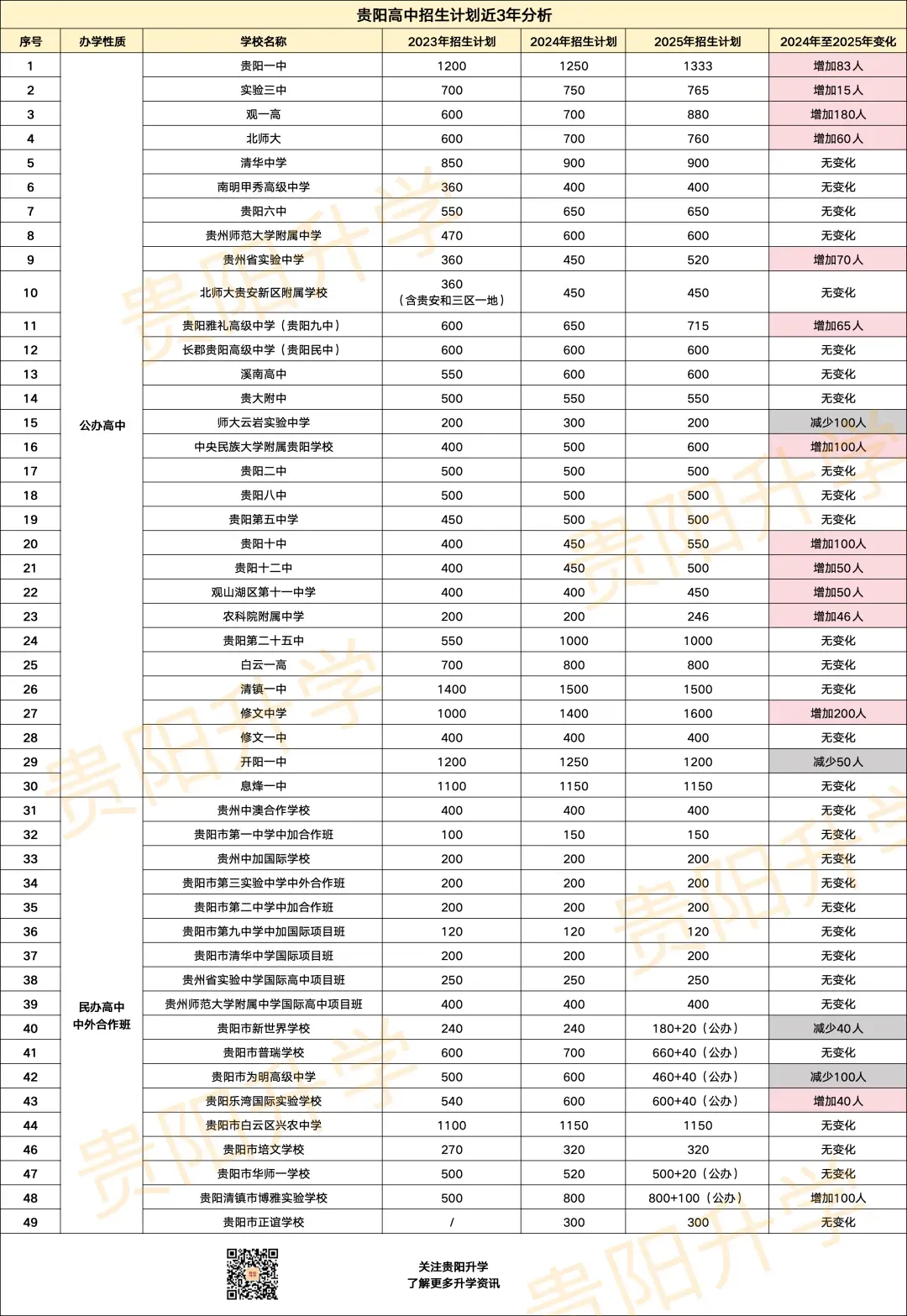 贵阳高中招生计划近3年分析

| 序号 | 办学性质 | 学校名称 | 2023年招生计划 | 2024年招生计划 | 2025年招生计划 | 2024年至2025年变化 |
|---|---|---|---|---|---|---|
| 1 | 公办高中 | 贵阳一中 | 1200 | 1250 | 1333 | 增加83人 |
| 2 | | 实验三中 | 700 | 750 | 765 | 增加15人 |
| 3 | | 观一高 | 600 | 700 | 880 | 增加180人 |
| 4 | | 北师大 | 600 | 700 | 760 | 增加60人 |
| 5 | | 清华中学 | 850 | 900 | 900 | 无变化 |
| 6 | | 南明甲秀高级中学 | 360 | 400 | 400 | 无变化 |
| 7 | | 贵阳六中 | 550 | 650 | 650 | 无变化 |
| 8 | | 贵州师范大学附属中学 | 470 | 600 | 600 | 无变化 |
| 9 | | 贵州省实验中学 | 360 | 450 | 520 | 增加70人 |
| 10 | | 北师大贵安新区附属学校 | 360（含贵安和三区一地） | 450 | 450 | 无变化 |
| 11 | | 贵阳雅礼高级中学（贵阳九中） | 600 | 650 | 715 | 增加65人 |
| 12 | | 长郡贵阳高级中学（贵阳民中） | 600 | 600 | 600 | 无变化 |
| 13 | | 溪南高中 | 550 | 600 | 600 | 无变化 |
| 14 | | 贵大附中 | 500 | 550 | 550 | 无变化 |
| 15 | | 师大云岩实验中学 | 200 | 300 | 200 | 减少100人 |
| 16 | | 中央民族大学附属贵阳学校 | 400 | 500 | 600 | 增加100人 |
| 17 | | 贵阳二中 | 500 | 500 | 500 | 无变化 |
| 18 | | 贵阳八中 | 500 | 500 | 500 | 无变化 |
| 19 | | 贵阳第五中学 | 450 | 500 | 500 | 无变化 |
| 20 | | 贵阳十中 | 400 | 450 | 550 | 增加100人 |
| 21 | | 贵阳十二中 | 400 | 450 | 500 | 增加50人 |
| 22 | | 观山湖区第十一中学 | 400 | 400 | 450 | 增加50人 |
| 23 | | 农科院附属中学 | 200 | 200 | 246 | 增加46人 |
| 24 | | 贵阳第二十五中 | 550 | 1000 | 1000 | 无变化 |
| 25 | | 白云一高 | 700 | 800 | 800 | 无变化 |
| 26 | | 清镇一中 | 1400 | 1500 | 1500 | 无变化 |
| 27 | | 修文中学 | 1000 | 1400 | 1600 | 增加200人 |
| 28 | | 修文一中 | 400 | 400 | 400 | 无变化 |
| 29 | | 开阳一中 | 1200 | 1250 | 1200 | 减少50人 |
| 30 | | 息烽一中 | 1100 | 1150 | 1150 | 无变化 |
| 31 | 民办高中 中外合作班 | 贵州中澳合作学校 | 400 | 400 | 400 | 无变化 |
| 32 | | 贵阳市第一中学中加合作班 | 100 | 150 | 150 | 无变化 |
| 33 | | 贵州中加国际学校 | 200 | 200 | 200 | 无变化 |
| 34 | | 贵阳市第三实验中学中外合作班 | 200 | 200 | 200 | 无变化 |
| 35 | | 贵阳市第二中学中加合作班 | 200 | 200 | 200 | 无变化 |
| 36 | | 贵阳市第九中学中加国际项目班 | 120 | 120 | 120 | 无变化 |
| 37 | | 贵阳市清华中学国际项目班 | 200 | 200 | 200 | 无变化 |
| 38 | | 贵州省实验中学国际高中项目班 | 250 | 250 | 250 | 无变化 |
| 39 | | 贵州师范大学附属中学国际高中项目班 | 400 | 400 | 400 | 无变化 |
| 40 | | 贵阳市新世界学校 | 240 | 240 | 180+20（公办） | 减少40人 |
| 41 | | 贵阳市普瑞学校 | 600 | 700 | 660+40（公办） | 无变化 |
| 42 | | 贵阳市为明高级中学 | 500 | 600 | 460+40（公办） | 减少100人 |
| 43 | | 贵阳乐湾国际实验学校 | 540 | 600 | 600+40（公办） | 增加40人 |
| 44 | | 贵阳市白云区兴农中学 | 1100 | 1150 | 1150 | 无变化 |
| 46 | | 贵阳市培文学校 | 270 | 320 | 320 | 无变化 |
| 47 | | 贵阳市华师一学校 | 500 | 520 | 500+20（公办） | 无变化 |
| 48 | | 贵阳清镇市博雅实验学校 | 500 | 800 | 800+100（公办） | 增加100人 |
| 49 | | 贵阳市正谊学校 | / | 300 | 300 | 无变化 |

关注贵阳升学
了解更多升学资讯

贵阳升学